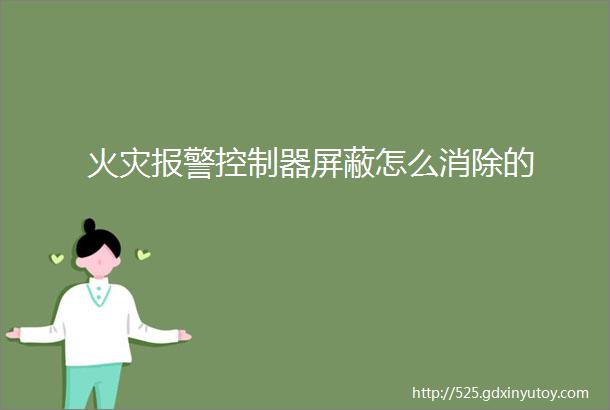 火灾报警控制器屏蔽怎么消除的

http://525.gdxinyutoy.com